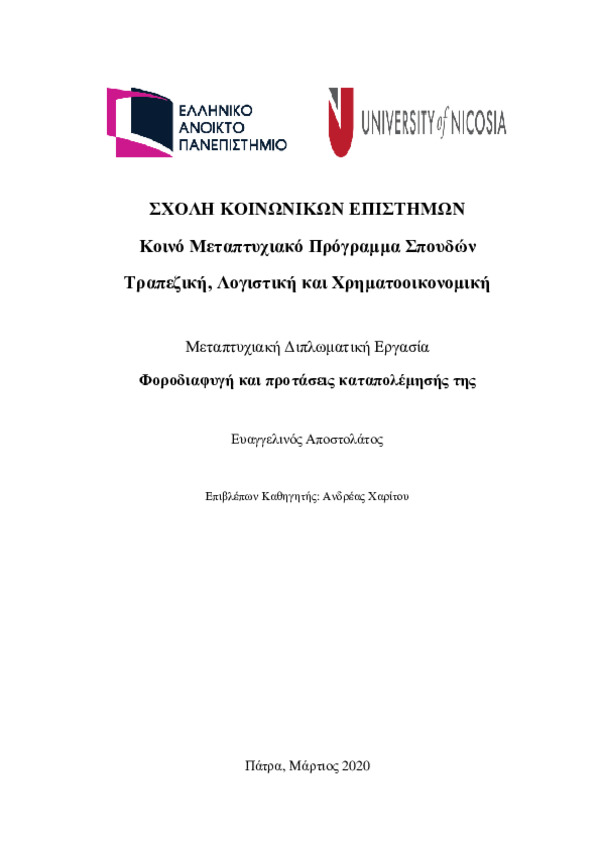 ΕΛΛΗΝΙΚΟ
ΑΝΟΙΚΤΟ
ΠΑΝΕΠΙΣΤΗΜΙΟ

UNIVERSITY of NICOSIA

ΣΧΟΛΗ ΚΟΙΝΩΝΙΚΩΝ ΕΠΙΣΤΗΜΩΝ

Κοινό Μεταπτυχιακό Πρόγραμμα Σπουδών

Τραπεζική, Λογιστική και Χρηματοοικονομική

Μεταπτυχιακή Διπλωματική Εργασία

Φοροδιαφυγή και προτάσεις καταπολέμησής της

Ευαγγελινός Αποστολάτος

Επιβλέπων Καθηγητής: Ανδρέας Χαρίτου

Πάτρα, Μάρτιος 2020